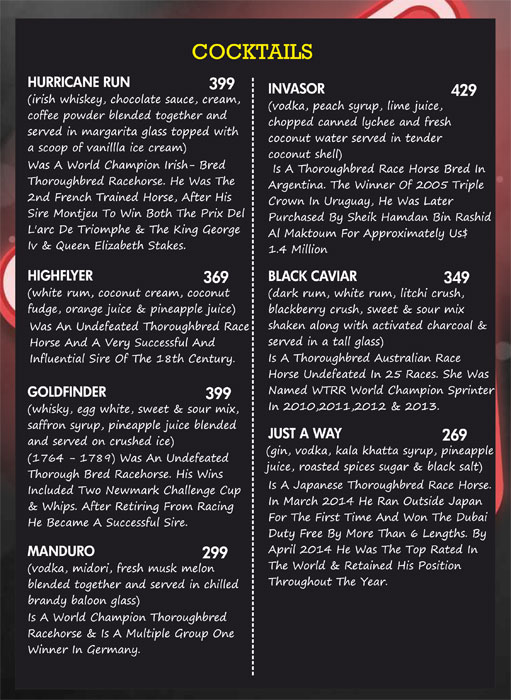 COCKTAILS

HURRICANE RUN 399
(irish whiskey, chocolate sauce, cream, coffee powder blended together and served in margarita glass topped with a scoop of vanillla ice cream)
Was A World Champion Irish- Bred Thoroughbred Racehorse. He Was The 2nd French Trained Horse, After His Sire Montjeu To Win Both The Prix Del L'arc De Triomphe & The King George Iv & Queen Elizabeth Stakes.

HIGHFLYER 369
(white rum, coconut cream, coconut fudge, orange juice & pineapple juice)
Was An Undefeated Thoroughbred Race Horse And A Very Successful And Influential Sire Of The 18th Century.

GOLDFINDER 399
(whisky, egg white, sweet & sour mix, saffron syrup, pineapple juice blended and served on crushed ice)
(1764 - 1789) Was An Undefeated Thorough Bred Racehorse. His Wins Included Two Newmark Challenge Cup & Whips. After Retiring From Racing He Became A Successful Sire.

MANDURO 299
(vodka, midori, fresh musk melon blended together and served in chilled brandy baloon glass)
Is A World Champion Thoroughbred Racehorse & Is A Multiple Group One Winner In Germany.

INVASOR 429
(vodka, peach syrup, lime juice, chopped canned lychee and fresh coconut water served in tender coconut shell)
Is A Thoroughbred Race Horse Bred In Argentina. The Winner Of 2005 Triple Crown In Uruguay, He Was Later Purchased By Sheik Hamdan Bin Rashid Al Maktoum For Approximately Us$ 1.4 Million

BLACK CAVIAR 349
(dark rum, white rum, litchi crush, blackberry crush, sweet & sour mix shaken along with activated charcoal & served in a tall glass)
Is A Thoroughbred Australian Race Horse Undefeated In 25 Races. She Was Named WTRR World Champion Sprinter In 2010,2011,2012 & 2013.

JUST A WAY 269
(gin, vodka, kala khatta syrup, pineapple juice, roasted spices sugar & black salt)
Is A Japanese Thoroughbred Race Horse. In March 2014 He Ran Outside Japan For The First Time And Won The Dubai Duty Free By More Than 6 Lengths. By April 2014 He Was The Top Rated In The World & Retained His Position Throughout The Year.